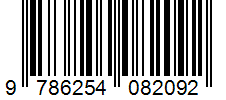 9 786254 082092